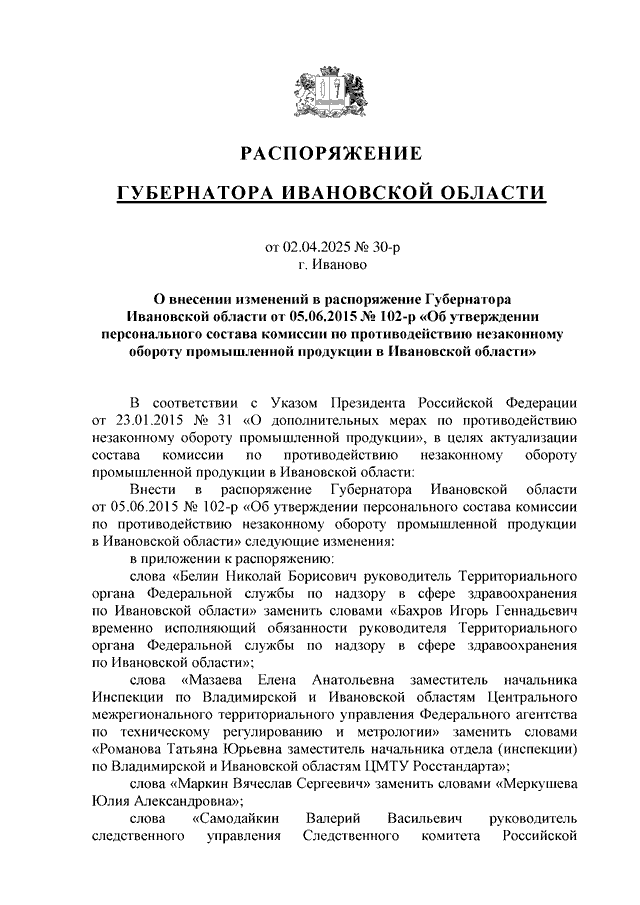 РАСПОРЯЖЕНИЕ

ГУБЕРНАТОРА ИВАНОВСКОЙ ОБЛАСТИ

от 02.04.2025 № 30-р
г. Иваново

О внесении изменений в распоряжение Губернатора Ивановской области от 05.06.2015 № 102-р «Об утверждении персонального состава комиссии по противодействию незаконному обороту промышленной продукции в Ивановской области»

В соответствии с Указом Президента Российской Федерации от 23.01.2015 № 31 «О дополнительных мерах по противодействию незаконному обороту промышленной продукции», в целях актуализации состава комиссии по противодействию незаконному обороту промышленной продукции в Ивановской области:

Внести в распоряжение Губернатора Ивановской области от 05.06.2015 № 102-р «Об утверждении персонального состава комиссии по противодействию незаконному обороту промышленной продукции в Ивановской области» следующие изменения:

в приложении к распоряжению:

слова «Белин Николай Борисович руководитель Территориального органа Федеральной службы по надзору в сфере здравоохранения по Ивановской области» заменить словами «Бахров Игорь Геннадьевич временно исполняющий обязанности руководителя Территориального органа Федеральной службы по надзору в сфере здравоохранения по Ивановской области»;

слова «Мазаева Елена Анатольевна заместитель начальника Инспекции по Владимирской и Ивановской областям Центрального межрегионального территориального управления Федерального агентства по техническому регулированию и метрологии» заменить словами «Романова Татьяна Юрьевна заместитель начальника отдела (инспекции) по Владимирской и Ивановской областям ЦМТУ Росстандарта»;

слова «Маркин Вячеслав Сергеевич» заменить словами «Меркушева Юлия Александровна»;

слова «Самодайкин Валерий Васильевич руководитель следственного управления Следственного комитета Российской